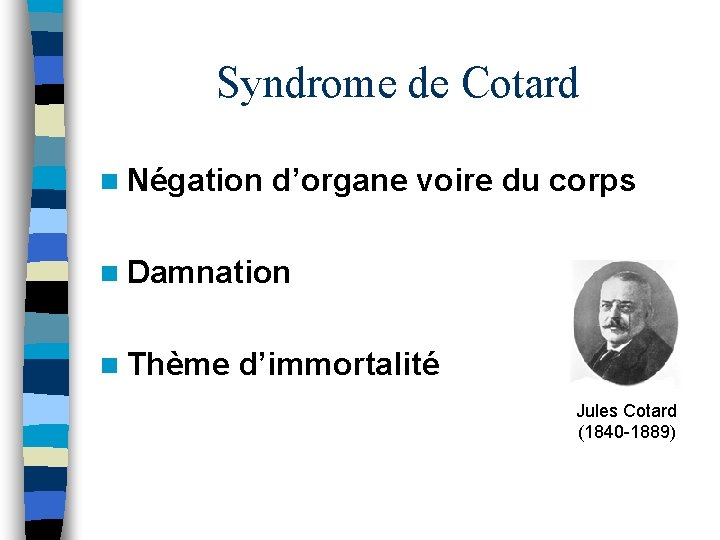 Syndrome de Cotard

Négation d’organe voire du corps

Damnation

Thème d’immortalité

Jules Cotard
(1840-1889)